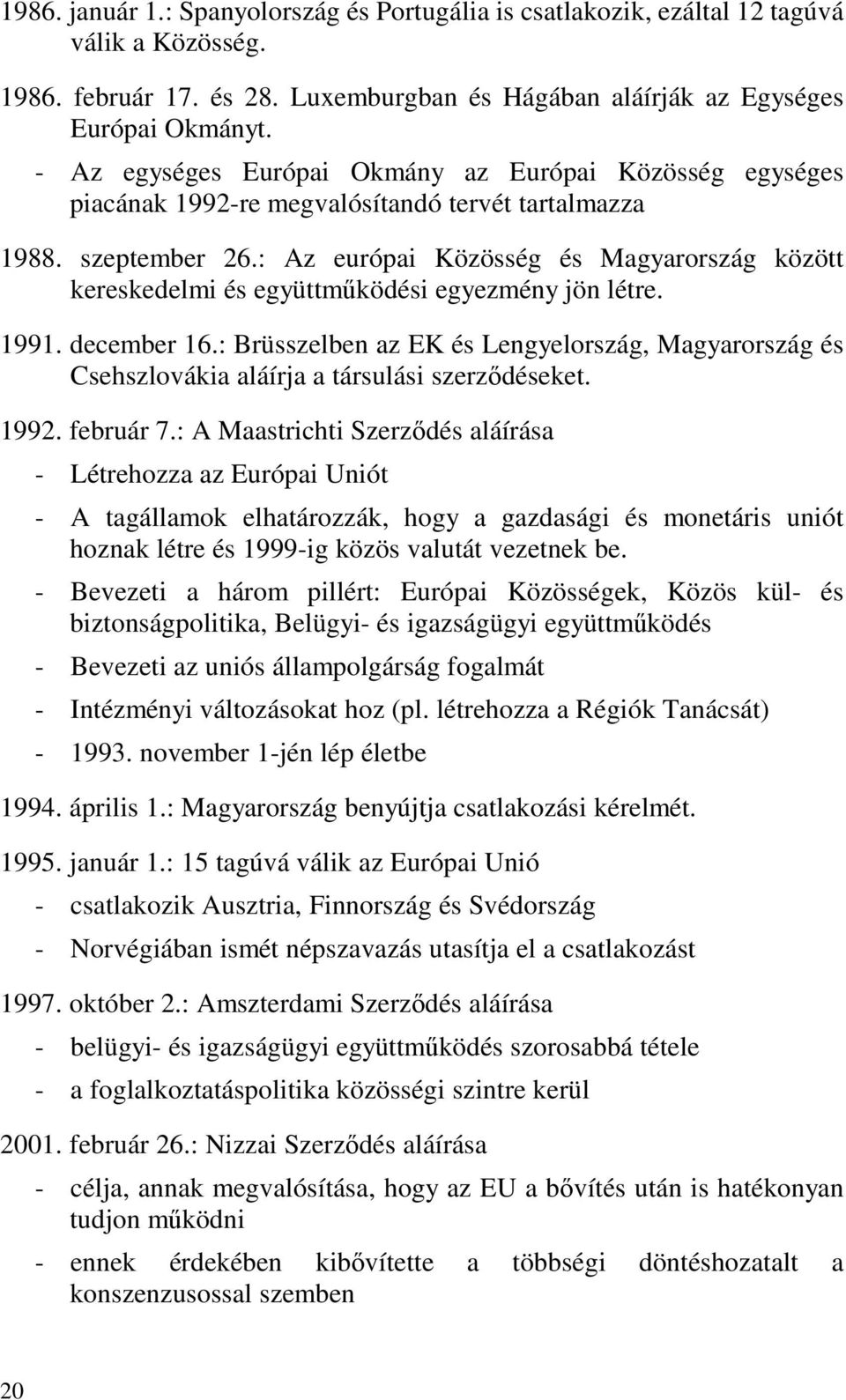 1986. január 1.: Spanyolország és Portugália is csatlakozik, ezáltal 12 tagúvá válik a Közösség.

1986. február 17. és 28. Luxemburgban és Hágában aláírják az Egységes Európai Okmányt.

- Az egységes Európai Okmány az Európai Közösség egységes piacának 1992-re megvalósítandó tervét tartalmazza

1988. szeptember 26.: Az európai Közösség és Magyarország között kereskedelmi és együttműködési egyezmény jön létre.

1991. december 16.: Brüsszelben az EK és Lengyelország, Magyarország és Csehszlovákia aláírja a társulási szerződéseket.

1992. február 7.: A Maastrichti Szerződés aláírása

- Létrehozza az Európai Uniót

- A tagállamok elhatározzák, hogy a gazdasági és monetáris uniót hoznak létre és 1999-ig közös valutát vezetnek be.

- Bevezeti a három pillért: Európai Közösségek, Közös kül- és biztonságpolitika, Belügyi- és igazságügyi együttműködés

- Bevezeti az uniós állampolgárság fogalmát

- Intézményi változásokat hoz (pl. létrehozza a Régiók Tanácsát)

- 1993. november 1-jén lép életbe

1994. április 1.: Magyarország benyújtja csatlakozási kérelmét.

1995. január 1.: 15 tagúvá válik az Európai Unió

- csatlakozik Ausztria, Finnország és Svédország

- Norvégiában ismét népszavazás utasítja el a csatlakozást

1997. október 2.: Amszterdami Szerződés aláírása

- belügyi- és igazságügyi együttműködés szorosabbá tétele

- a foglalkoztatáspolitika közösségi szintre kerül

2001. február 26.: Nizzai Szerződés aláírása

- célja, annak megvalósítása, hogy az EU a bővítés után is hatékonyan tudjon működni

- ennek érdekében kibővítette a többségi döntéshozatalt a konszenzusossal szemben

20